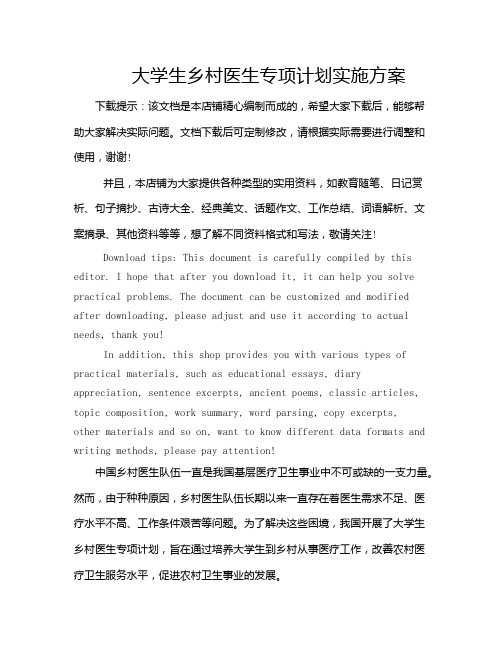 大学生乡村医生专项计划实施方案

下载提示：该文档是本店铺精心编制而成的，希望大家下载后，能够帮助大家解决实际问题。文档下载后可定制修改，请根据实际需要进行调整和使用，谢谢!

并且，本店铺为大家提供各种类型的实用资料，如教育随笔、日记赏析、句子摘抄、古诗大全、经典美文、话题作文、工作总结、词语解析、文案摘录、其他资料等等，想了解不同资料格式和写法，敬请关注!

Download tips: This document is carefully compiled by this editor. I hope that after you download it, it can help you solve practical problems. The document can be customized and modified after downloading, please adjust and use it according to actual needs, thank you!

In addition, this shop provides you with various types of practical materials, such as educational essays, diary appreciation, sentence excerpts, ancient poems, classic articles, topic composition, work summary, word parsing, copy excerpts, other materials and so on, want to know different data formats and writing methods, please pay attention!

中国乡村医生队伍一直是我国基层医疗卫生事业中不可或缺的一支力量。然而，由于种种原因，乡村医生队伍长期以来一直存在着医生需求不足、医疗水平不高、工作条件艰苦等问题。为了解决这些困境，我国开展了大学生乡村医生专项计划，旨在通过培养大学生到乡村从事医疗工作，改善农村医疗卫生服务水平，促进农村卫生事业的发展。